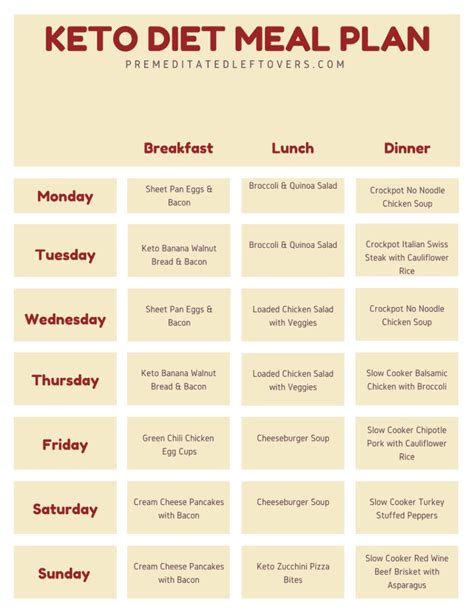 KETO DIET MEAL PLAN
PREMEDITATEDLEFTOVERS.COM

| | Breakfast | Lunch | Dinner |
|---|---|---|---|
| Monday | Sheet Pan Eggs & Bacon | Broccoli & Quinoa Salad | Crockpot No Noodle Chicken Soup |
| Tuesday | Keto Banana Walnut Bread & Bacon | Broccoli & Quinoa Salad | Crockpot Italian Swiss Steak with Cauliflower Rice |
| Wednesday | Sheet Pan Eggs & Bacon | Loaded Chicken Salad with Veggies | Crockpot No Noodle Chicken Soup |
| Thursday | Keto Banana Walnut Bread & Bacon | Loaded Chicken Salad with Veggies | Slow Cooker Balsamic Chicken with Broccoli |
| Friday | Green Chili Chicken Egg Cups | Cheeseburger Soup | Slow Cooker Chipotle Pork with Cauliflower Rice |
| Saturday | Cream Cheese Pancakes with Bacon | Cheeseburger Soup | Slow Cooker Turkey Stuffed Peppers |
| Sunday | Cream Cheese Pancakes with Bacon | Keto Zucchini Pizza Bites | Slow Cooker Red Wine Beef Brisket with Asparagus |